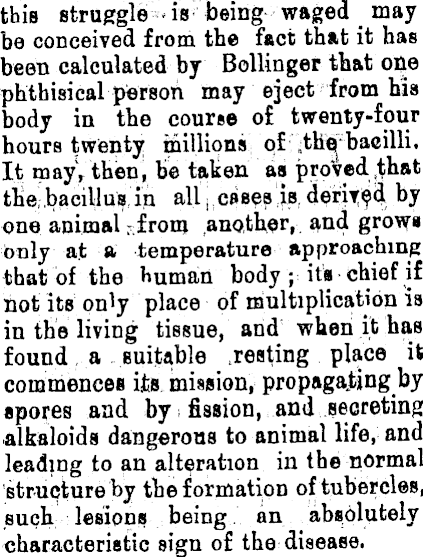 this struggle is being waged may be conceived from the fact that it has been calculated by Bollinger that one phthisical person may eject from his body in the course of twenty-four hours twenty millions of the bacilli. It may, then, be taken as proved that the bacillus in all cases is derived by one animal from another, and grows only at a temperature approaching that of the human body; its chief if not its only place of multiplication is in the living tissue, and when it has found a suitable resting place it commences its mission, propagating by spores and by fission, and secreting alkaloids dangerous to animal life, and leading to an alteration in the normal structure by the formation of tubercles, such lesions being an absolutely characteristic sign of the disease.